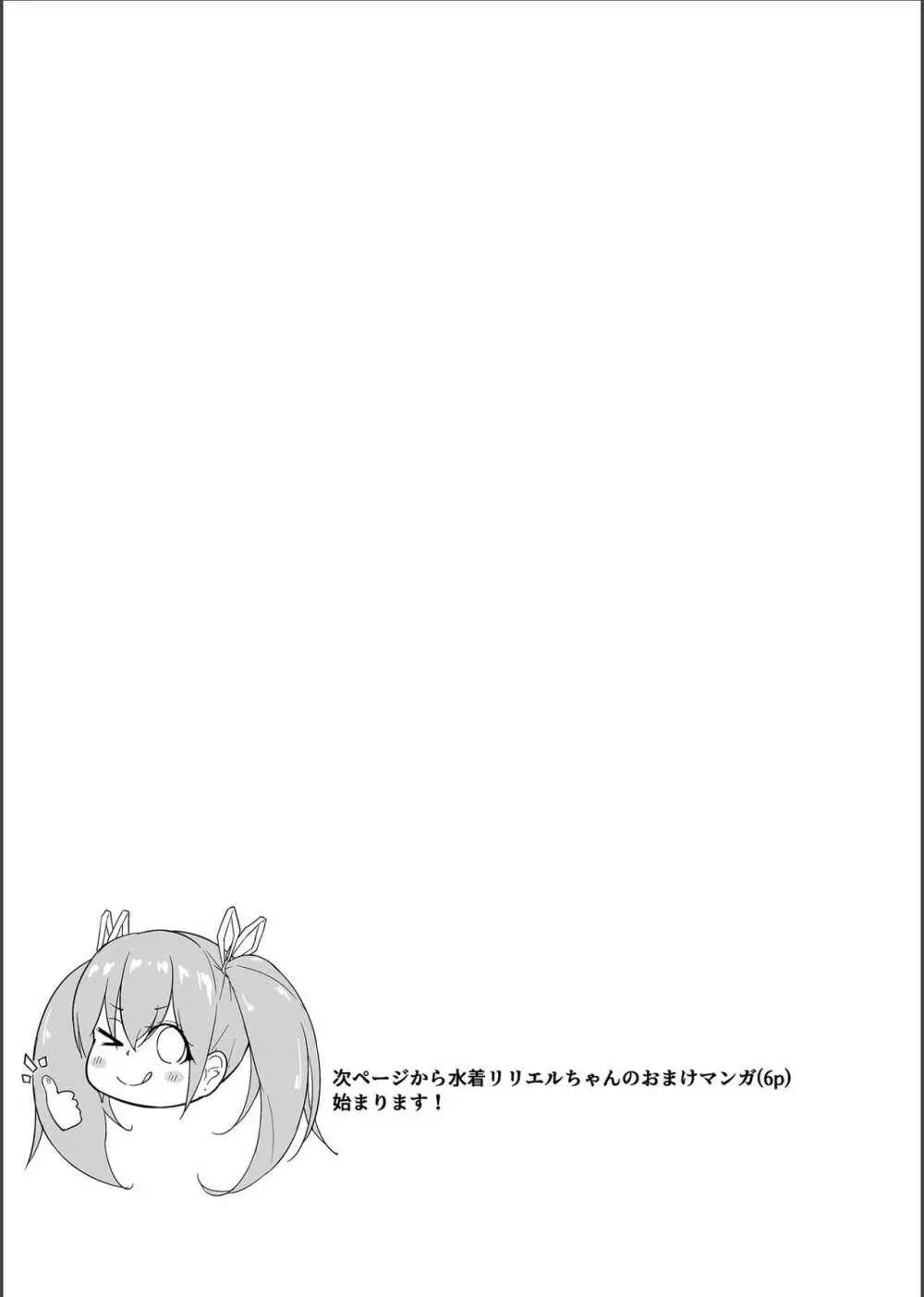 次ページから水着リリエルちゃんのおまけマンガ(6p)
始まります！